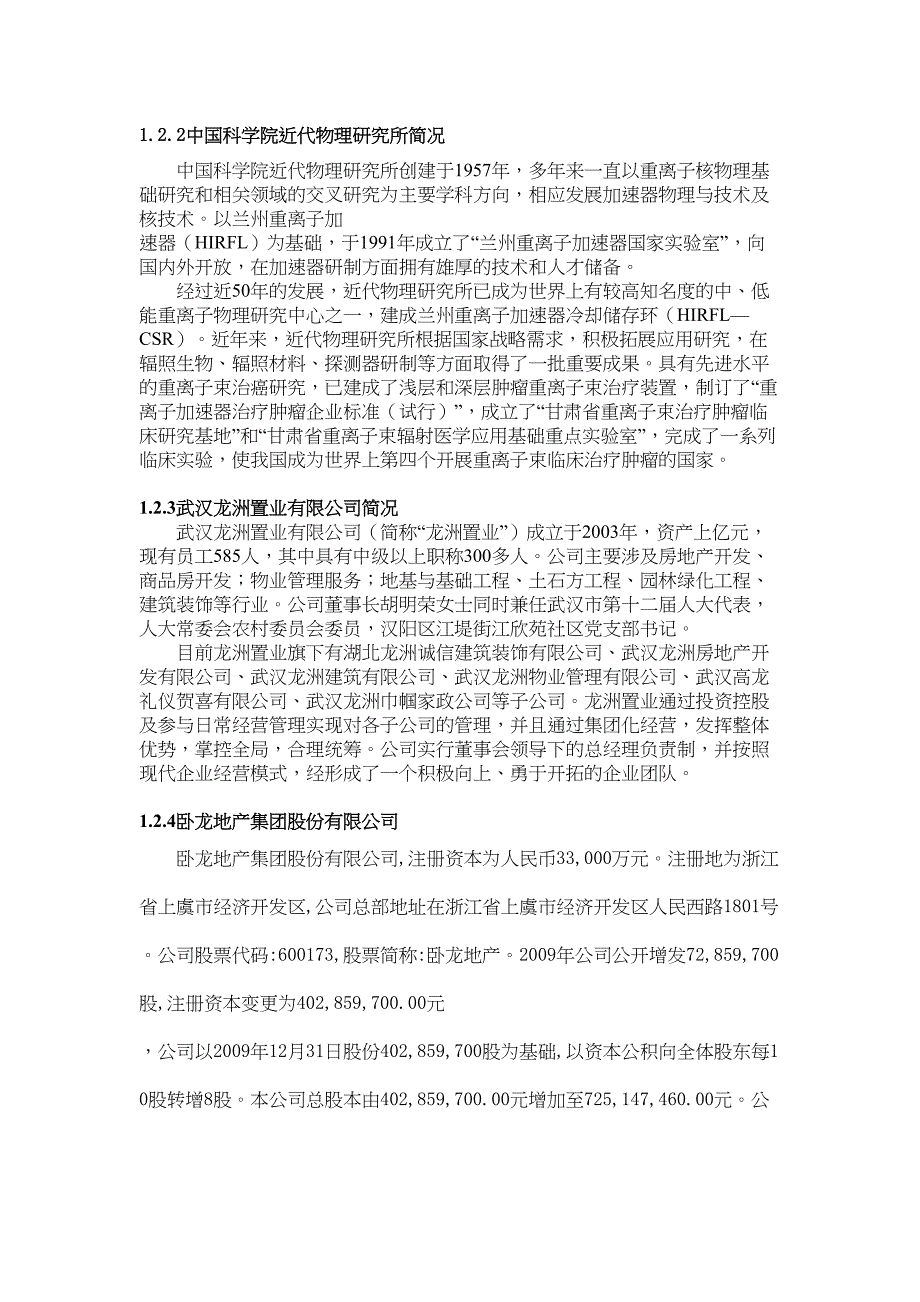 1.2.2中国科学院近代物理研究所简况

中国科学院近代物理研究所创建于1957年，多年来一直以重离子核物理基础研究和相关领域的交叉研究为主要学科方向，相应发展加速器物理与技术及核技术。以兰州重离子加速器（HIRFL）为基础，于1991年成立了“兰州重离子加速器国家实验室”，向国内外开放，在加速器研制方面拥有雄厚的技术和人才储备。

经过近50年的发展，近代物理研究所已成为世界上有较高知名度的中、低能重离子物理研究中心之一，建成兰州重离子加速器冷却储存环（HIRFL—CSR）。近年来，近代物理研究所根据国家战略需求，积极拓展应用研究，在辐照生物、辐照材料、探测器研制等方面取得了一批重要成果。具有先进水平的重离子束治癌研究，已建成了浅层和深层肿瘤重离子束治疗装置，制订了“重离子加速器治疗肿瘤企业标准（试行）”，成立了“甘肃省重离子束治疗肿瘤临床研究基地”和“甘肃省重离子束辐射医学应用基础重点实验室”，完成了一系列临床实验，使我国成为世界上第四个开展重离子束临床治疗肿瘤的国家。

1.2.3武汉龙洲置业有限公司简况

武汉龙洲置业有限公司（简称“龙洲置业”）成立于2003年，资产上亿元，现有员工585人，其中具有中级以上职称300多人。公司主要涉及房地产开发、商品房开发；物业管理服务；地基与基础工程、土石方工程、园林绿化工程、建筑装饰等行业。公司董事长胡明荣女士同时兼任武汉市第十二届人大代表，人大常委会农村委员会委员，汉阳区江堤街江欣苑社区党支部书记。

目前龙洲置业旗下有湖北龙洲诚信建筑装饰有限公司、武汉龙洲房地产开发有限公司、武汉龙洲建筑有限公司、武汉龙洲物业管理有限公司、武汉高龙礼仪贺喜有限公司、武汉龙洲巾帼家政公司等子公司。龙洲置业通过投资控股及参与日常经营管理实现对各子公司的管理，并且通过集团化经营，发挥整体优势，掌控全局，合理统筹。公司实行董事会领导下的总经理负责制，并按照现代企业经营模式，经形成了一个积极向上、勇于开拓的企业团队。

1.2.4卧龙地产集团股份有限公司

卧龙地产集团股份有限公司,注册资本为人民币33,000万元。注册地为浙江省上虞市经济开发区,公司总部地址在浙江省上虞市经济开发区人民西路1801号。公司股票代码:600173,股票简称:卧龙地产。2009年公司公开增发72,859,700股,注册资本变更为402,859,700.00元，公司以2009年12月31日股份402,859,700股为基础,以资本公积向全体股东每10股转增8股。本公司总股本由402,859,700.00元增加至725,147,460.00元。公